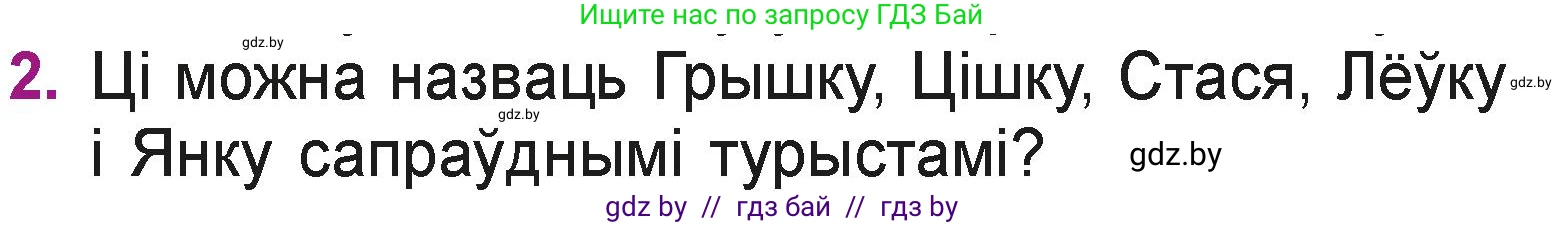 Ищите нас по запросу ГДЗ Бай

gdz.by

2. Ці можна назваць Грышку, Цішку, Стася, Лёўку і Янку сапраўднымі турыстамі?

gdz.by

gdz.by

gdz.by

gdz by // гдз бай // гдз by